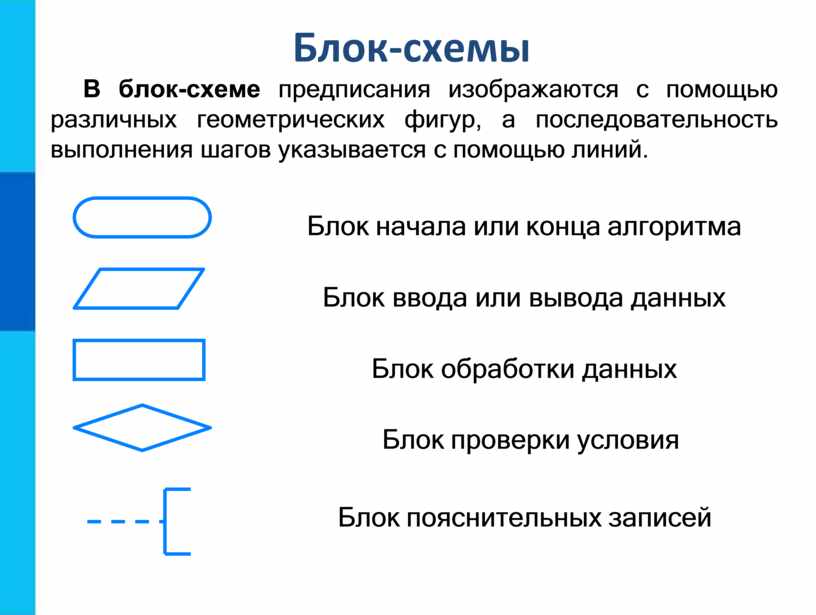 Блок-схемы

В блок-схеме предписания изображаются с помощью различных геометрических фигур, а последовательность выполнения шагов указывается с помощью линий.

Блок начала или конца алгоритма

Блок ввода или вывода данных

Блок обработки данных

Блок проверки условия

Блок пояснительных записей